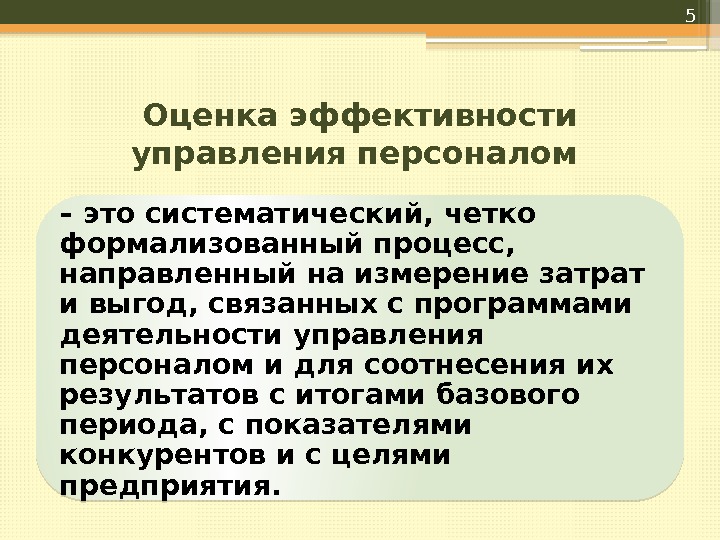 5

Оценка эффективности управления персоналом

– это систематический, четко формализованный процесс, направленный на измерение затрат и выгод, связанных с программами деятельности управления персоналом и для соотнесения их результатов с итогами базового периода, с показателями конкурентов и с целями предприятия.